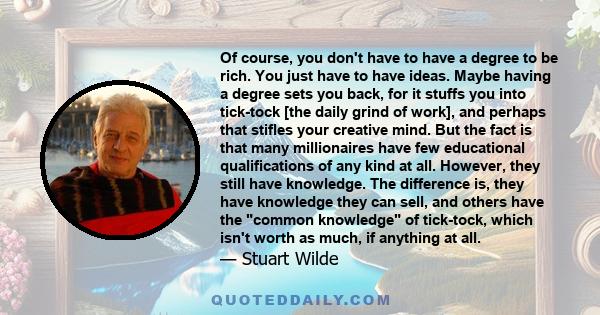 Of course, you don't have to have a degree to be rich. You just have to have ideas. Maybe having a degree sets you back, for it stuffs you into tick-tock [the daily grind of work], and perhaps that stifles your creative mind. But the fact is that many millionaires have few educational qualifications of any kind at all. However, they still have knowledge. The difference is, they have knowledge they can sell, and others have the "common knowledge" of tick-tock, which isn't worth as much, if anything at all.
— Stuart Wilde

QUOTEDDAILY.COM